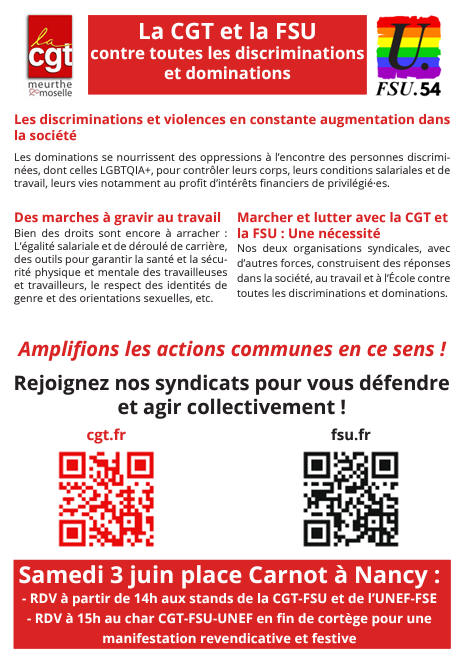 la cgt
meurthe & moselle

La CGT et la FSU
contre toutes les discriminations et dominations

U.
FSU.54

Les discriminations et violences en constante augmentation dans la société

Les dominations se nourrissent des oppressions à l'encontre des personnes discriminées, dont celles LGBTQIA+, pour contrôler leurs corps, leurs conditions salariales et de travail, leurs vies notamment au profit d'intérêts financiers de privilégié·es.

Des marches à gravir au travail
Bien des droits sont encore à arracher : L'égalité salariale et de déroulé de carrière, des outils pour garantir la santé et la sécurité physique et mentale des travailleuses et travailleurs, le respect des identités de genre et des orientations sexuelles, etc.

Marcher et lutter avec la CGT et la FSU : Une nécessité
Nos deux organisations syndicales, avec d'autres forces, construisent des réponses dans la société, au travail et à l'École contre toutes les discriminations et dominations.

Amplifions les actions communes en ce sens !

Rejoignez nos syndicats pour vous défendre et agir collectivement !

cgt.fr

fsu.fr

Samedi 3 juin place Carnot à Nancy :
- RDV à partir de 14h aux stands de la CGT-FSU et de l'UNEF-FSE
- RDV à 15h au char CGT-FSU-UNEF en fin de cortège pour une manifestation revendicative et festive